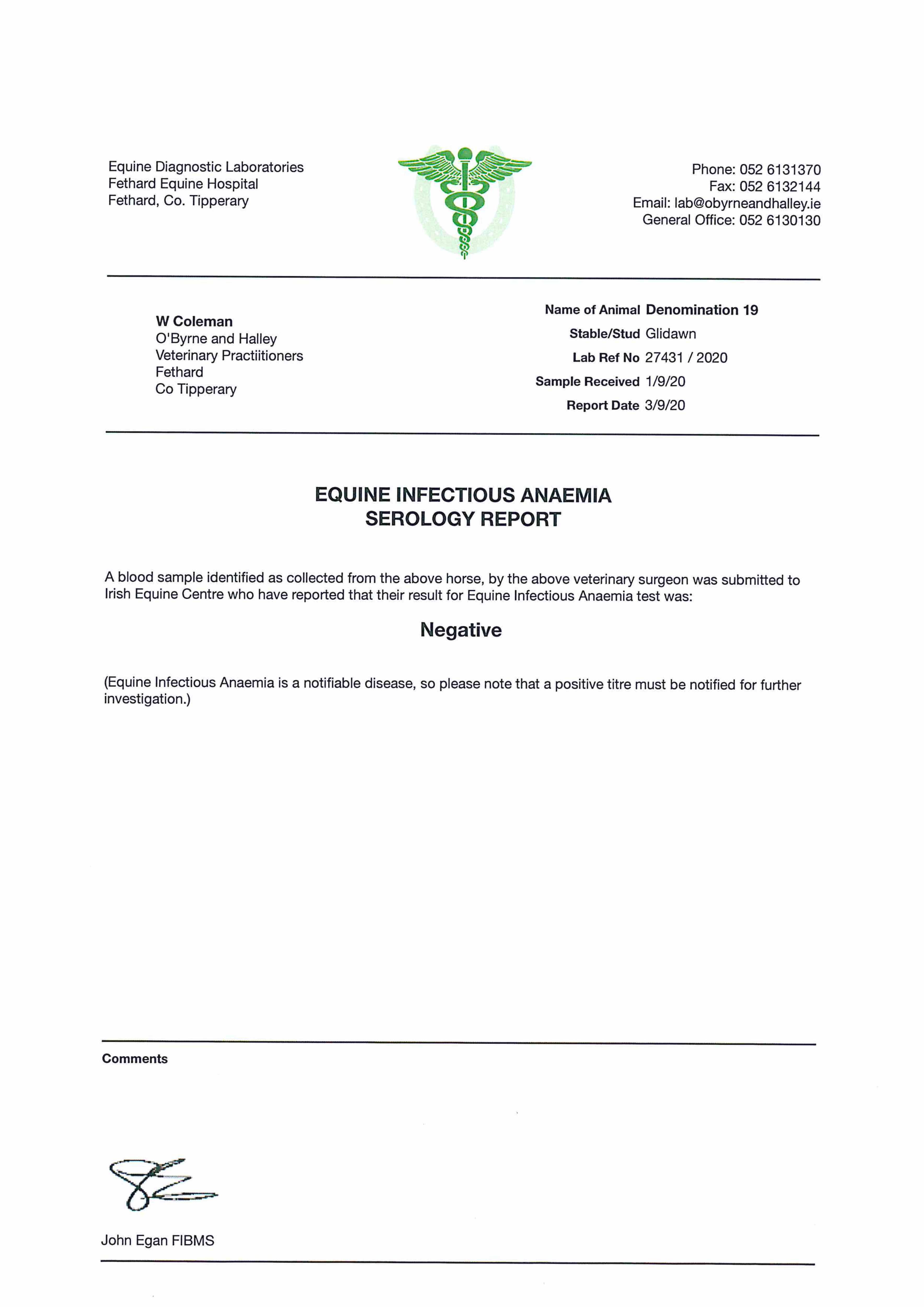 Equine Diagnostic Laboratories
Fethard Equine Hospital
Fethard, Co. Tipperary

Phone: 052 6131370
Fax: 052 6132144
Email: lab@obyrneandhalley.ie
General Office: 052 6130130

W Coleman
O'Byrne and Halley
Veterinary Practiitioners
Fethard
Co Tipperary

Name of Animal Denomination 19
Stable/Stud Glidawn
Lab Ref No 27431 / 2020
Sample Received 1/9/20
Report Date 3/9/20

EQUINE INFECTIOUS ANAEMIA
SEROLOGY REPORT

A blood sample identified as collected from the above horse, by the above veterinary surgeon was submitted to Irish Equine Centre who have reported that their result for Equine Infectious Anaemia test was:

Negative

(Equine Infectious Anaemia is a notifiable disease, so please note that a positive titre must be notified for further investigation.)

Comments

John Egan FIBMS